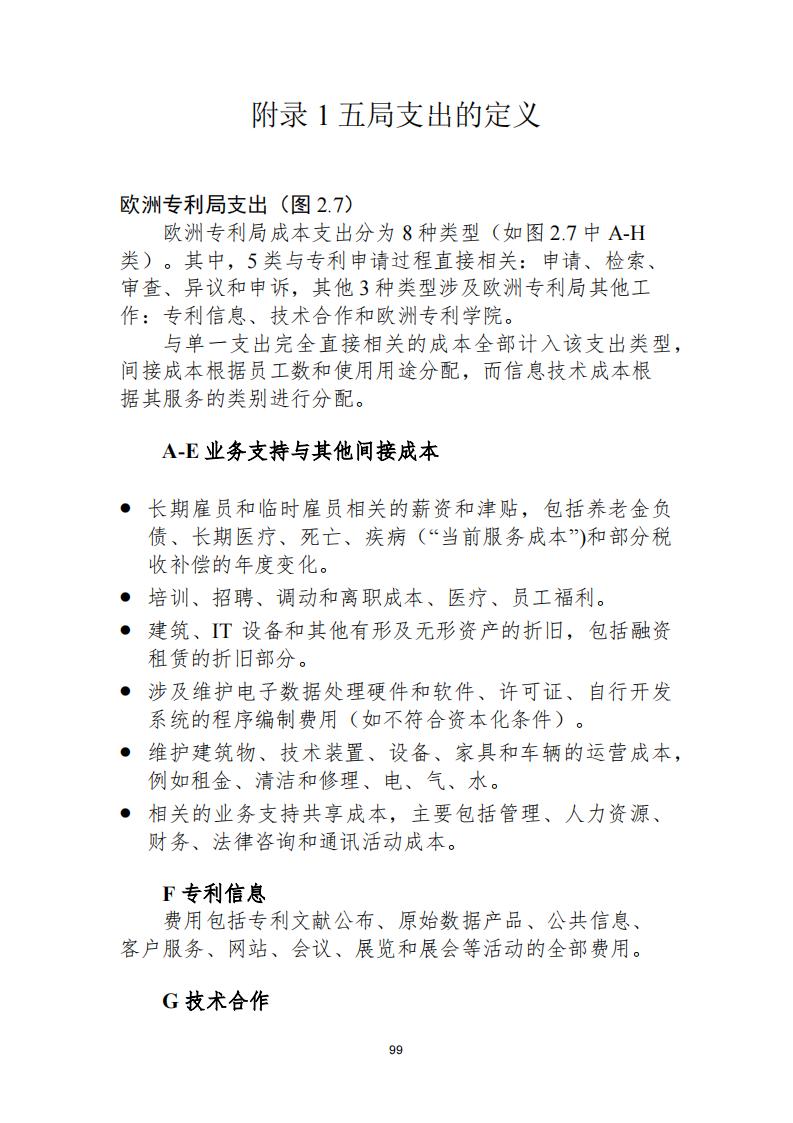 附录 1 五局支出的定义

欧洲专利局支出（图 2.7）

欧洲专利局成本支出分为 8 种类型（如图 2.7 中 A-H 类）。其中，5 类与专利申请过程直接相关：申请、检索、审查、异议和申诉，其他 3 种类型涉及欧洲专利局其他工作：专利信息、技术合作和欧洲专利学院。

与单一支出完全直接相关的成本全部计入该支出类型，间接成本根据员工数和使用用途分配，而信息技术成本根据其服务的类别进行分配。

A-E 业务支持与其他间接成本

● 长期雇员和临时雇员相关的薪资和津贴，包括养老金负债、长期医疗、死亡、疾病（“当前服务成本”)和部分税收补偿的年度变化。
● 培训、招聘、调动和离职成本、医疗、员工福利。
● 建筑、IT 设备和其他有形及无形资产的折旧，包括融资租赁的折旧部分。
● 涉及维护电子数据处理硬件和软件、许可证、自行开发系统的程序编制费用（如不符合资本化条件）。
● 维护建筑物、技术装置、设备、家具和车辆的运营成本，例如租金、清洁和修理、电、气、水。
● 相关的业务支持共享成本，主要包括管理、人力资源、财务、法律咨询和通讯活动成本。

F 专利信息

费用包括专利文献公布、原始数据产品、公共信息、客户服务、网站、会议、展览和展会等活动的全部费用。

G 技术合作

99